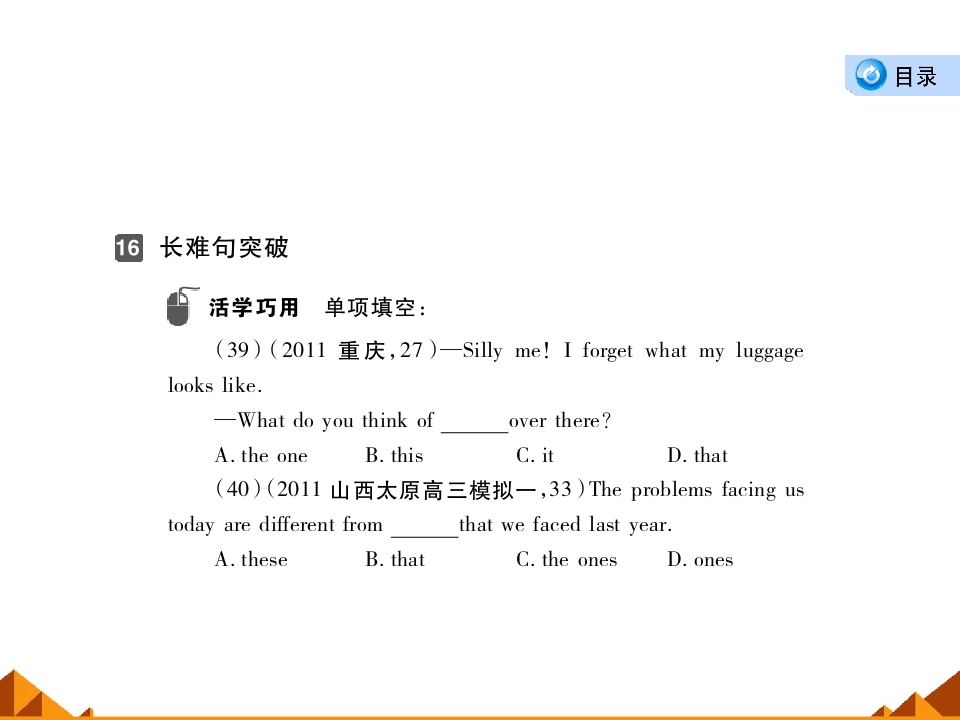 目录

16 长难句突破

活学巧用 单项填空：

(39)(2011 重庆,27)—Silly me! I forget what my luggage looks like.

—What do you think of ______over there?

A. the one B. this C. it D. that

(40)(2011 山西太原高三模拟一,33)The problems facing us today are different from ______that we faced last year.

A. these B. that C. the ones D. ones